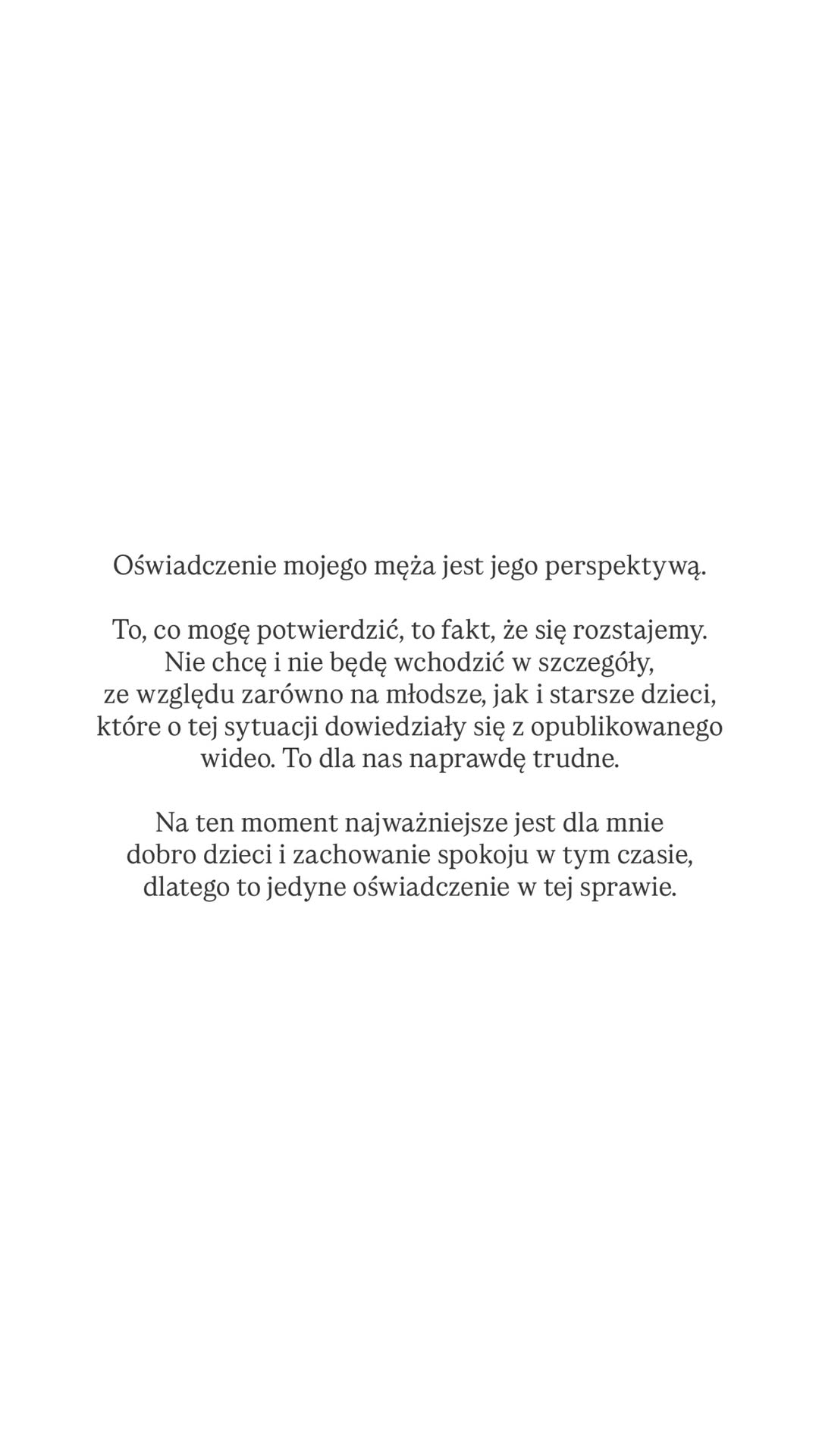 Oświadczenie mojego męża jest jego perspektywą.

To, co mogę potwierdzić, to fakt, że się rozstajemy. Nie chcę i nie będę wchodzić w szczegóły, ze względu zarówno na młodsze, jak i starsze dzieci, które o tej sytuacji dowiedziały się z opublikowanego wideo. To dla nas naprawdę trudne.

Na ten moment najważniejsze jest dla mnie dobro dzieci i zachowanie spokoju w tym czasie, dlatego to jedyne oświadczenie w tej sprawie.